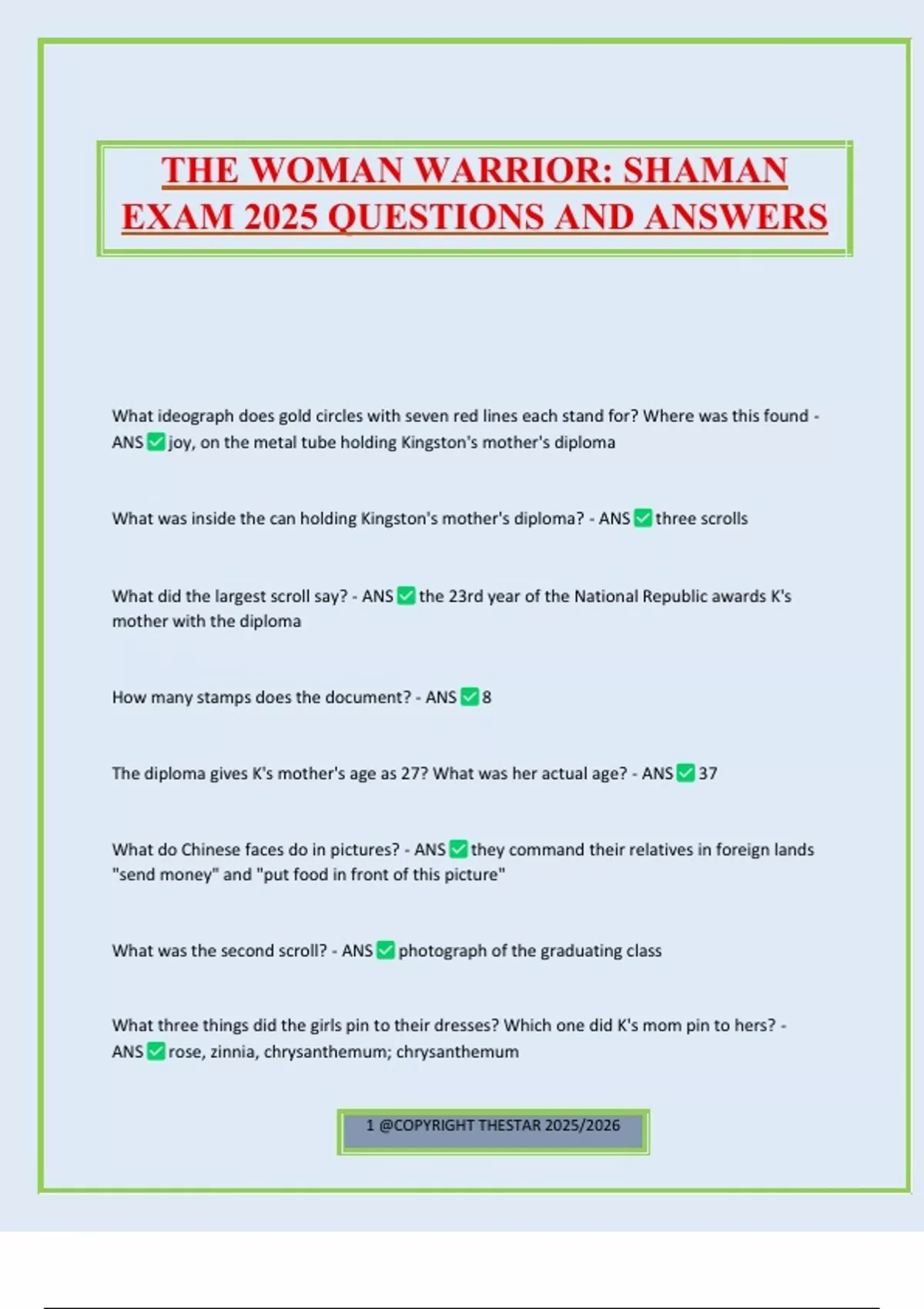 THE WOMAN WARRIOR: SHAMAN EXAM 2025 QUESTIONS AND ANSWERS

What ideograph does gold circles with seven red lines each stand for? Where was this found - ANS ✅ joy, on the metal tube holding Kingston's mother's diploma

What was inside the can holding Kingston's mother's diploma? - ANS ✅ three scrolls

What did the largest scroll say? - ANS ✅ the 23rd year of the National Republic awards K's mother with the diploma

How many stamps does the document? - ANS ✅ 8

The diploma gives K's mother's age as 27? What was her actual age? - ANS ✅ 37

What do Chinese faces do in pictures? - ANS ✅ they command their relatives in foreign lands "send money" and "put food in front of this picture"

What was the second scroll? - ANS ✅ photograph of the graduating class

What three things did the girls pin to their dresses? Which one did K's mom pin to hers? - ANS ✅ rose, zinnia, chrysanthemum; chrysanthemum

1 @COPYRIGHT THESTAR 2025/2026